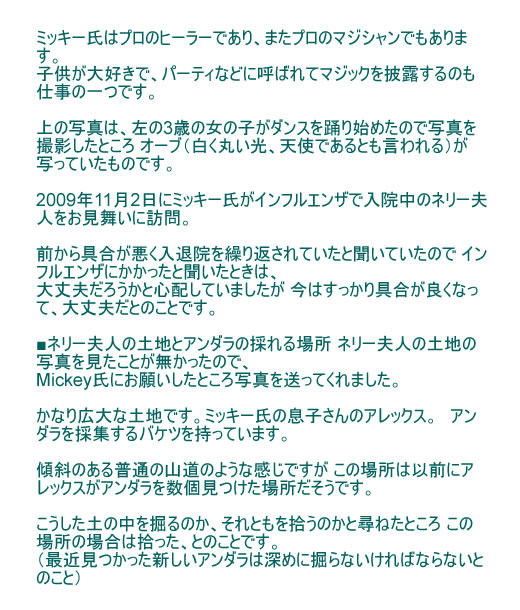 ミッキー氏はプロのヒーラーであり、またプロのマジシャンでもあります。
子供が大好きで、パーティなどに呼ばれてマジックを披露するのも仕事の一つです。

上の写真は、左の3歳の女の子がダンスを踊り始めたので写真を撮影したところ オーブ（白く丸い光、天使であるとも言われる）が写っていたものです。

2009年11月2日にミッキー氏がインフルエンザで入院中のネリー夫人をお見舞いに訪問。

前から具合が悪く入退院を繰り返されていたと聞いていたので インフルエンザにかかったと聞いたときは、
大丈夫だろうかと心配していましたが 今はすっかり具合が良くなって、大丈夫だとのことです。

■ネリー夫人の土地とアンダラの採れる場所 ネリー夫人の土地の写真を見たことが無かったので、
Mickey氏にお願いしたところ写真を送ってくれました。

かなり広大な土地です。ミッキー氏の息子さんのアレックス。 アンダラを採集するバケツを持っています。

傾斜のある普通の山道のような感じですが この場所は以前にアレックスがアンダラを数個見つけた場所だそうです。

こうした土の中を掘るのか、それともを拾うのかと尋ねたところ この場所の場合は拾った、とのことです。
（最近見つかった新しいアンダラは深めに掘らないければならないとのこと）